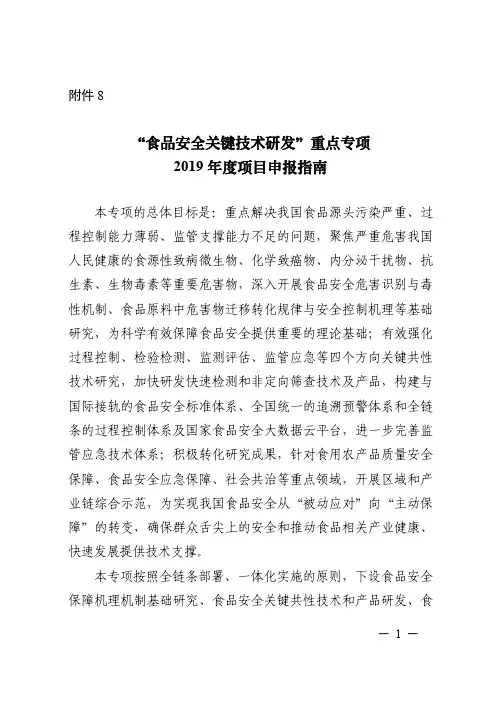 附件 8

“食品安全关键技术研发”重点专项
2019 年度项目申报指南

本专项的总体目标是：重点解决我国食品源头污染严重、过程控制能力薄弱、监管支撑能力不足的问题，聚焦严重危害我国人民健康的食源性致病微生物、化学致癌物、内分泌干扰物、抗生素、生物毒素等重要危害物，深入开展食品安全危害识别与毒性机制、食品原料中危害物迁移转化规律与安全控制机理等基础研究，为科学有效保障食品安全提供重要的理论基础；有效强化过程控制、检验检测、监测评估、监管应急等四个方向关键共性技术研究，加快研发快速检测和非定向筛查技术及产品，构建与国际接轨的食品安全标准体系、全国统一的追溯预警体系和全链条的过程控制体系及国家食品安全大数据云平台，进一步完善监管应急技术体系；积极转化研究成果，针对食用农产品质量安全保障、食品安全应急保障、社会共治等重点领域，开展区域和产业链综合示范，为实现我国食品安全从“被动应对”向“主动保障”的转变，确保群众舌尖上的安全和推动食品相关产业健康、快速发展提供技术支撑。

本专项按照全链条部署、一体化实施的原则，下设食品安全保障机理机制基础研究、食品安全关键共性技术和产品研发、食

— 1 —